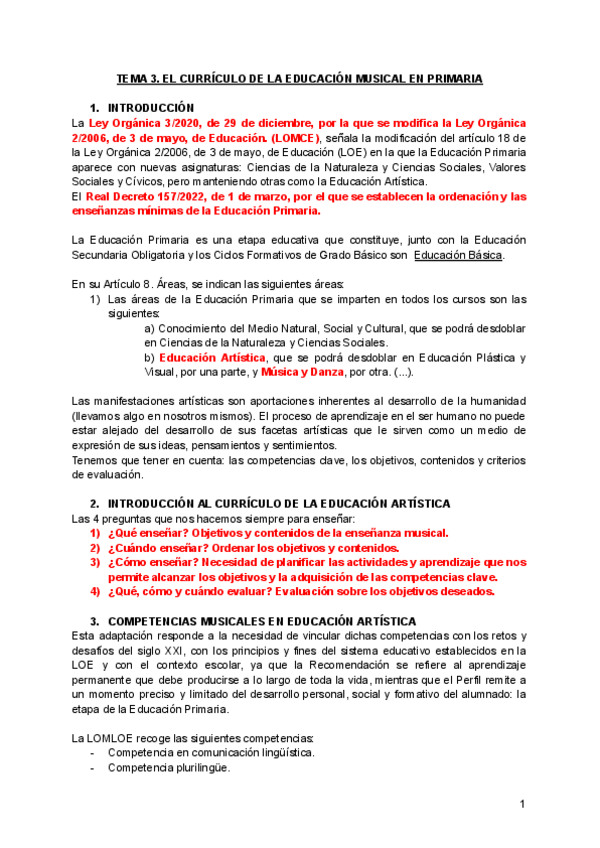 TEMA 3. EL CURRÍCULO DE LA EDUCACIÓN MUSICAL EN PRIMARIA

1. INTRODUCCIÓN

La Ley Orgánica 3/2020, de 29 de diciembre, por la que se modifica la Ley Orgánica 2/2006, de 3 de mayo, de Educación. (LOMCE), señala la modificación del artículo 18 de la Ley Orgánica 2/2006, de 3 de mayo, de Educación (LOE) en la que la Educación Primaria aparece con nuevas asignaturas: Ciencias de la Naturaleza y Ciencias Sociales, Valores Sociales y Cívicos, pero manteniendo otras como la Educación Artística.

El Real Decreto 157/2022, de 1 de marzo, por el que se establecen la ordenación y las enseñanzas mínimas de la Educación Primaria.

La Educación Primaria es una etapa educativa que constituye, junto con la Educación Secundaria Obligatoria y los Ciclos Formativos de Grado Básico son Educación Básica.

En su Artículo 8. Áreas, se indican las siguientes áreas:

1) Las áreas de la Educación Primaria que se imparten en todos los cursos son las siguientes:

a) Conocimiento del Medio Natural, Social y Cultural, que se podrá desdoblar en Ciencias de la Naturaleza y Ciencias Sociales.

b) Educación Artística, que se podrá desdoblar en Educación Plástica y Visual, por una parte, y Música y Danza, por otra. (...).

Las manifestaciones artísticas son aportaciones inherentes al desarrollo de la humanidad (llevamos algo en nosotros mismos). El proceso de aprendizaje en el ser humano no puede estar alejado del desarrollo de sus facetas artísticas que le sirven como un medio de expresión de sus ideas, pensamientos y sentimientos.

Tenemos que tener en cuenta: las competencias clave, los objetivos, contenidos y criterios de evaluación.

2. INTRODUCCIÓN AL CURRÍCULO DE LA EDUCACIÓN ARTÍSTICA

Las 4 preguntas que nos hacemos siempre para enseñar:

1) ¿Qué enseñar? Objetivos y contenidos de la enseñanza musical.

2) ¿Cuándo enseñar? Ordenar los objetivos y contenidos.

3) ¿Cómo enseñar? Necesidad de planificar las actividades y aprendizaje que nos permite alcanzar los objetivos y la adquisición de las competencias clave.

4) ¿Qué, cómo y cuándo evaluar? Evaluación sobre los objetivos deseados.

3. COMPETENCIAS MUSICALES EN EDUCACIÓN ARTÍSTICA

Esta adaptación responde a la necesidad de vincular dichas competencias con los retos y desafíos del siglo XXI, con los principios y fines del sistema educativo establecidos en la LOE y con el contexto escolar, ya que la Recomendación se refiere al aprendizaje permanente que debe producirse a lo largo de toda la vida, mientras que el Perfil remite a un momento preciso y limitado del desarrollo personal, social y formativo del alumnado: la etapa de la Educación Primaria.

La LOMLOE recoge las siguientes competencias:

- Competencia en comunicación lingüística.
- Competencia plurilingüe.

1